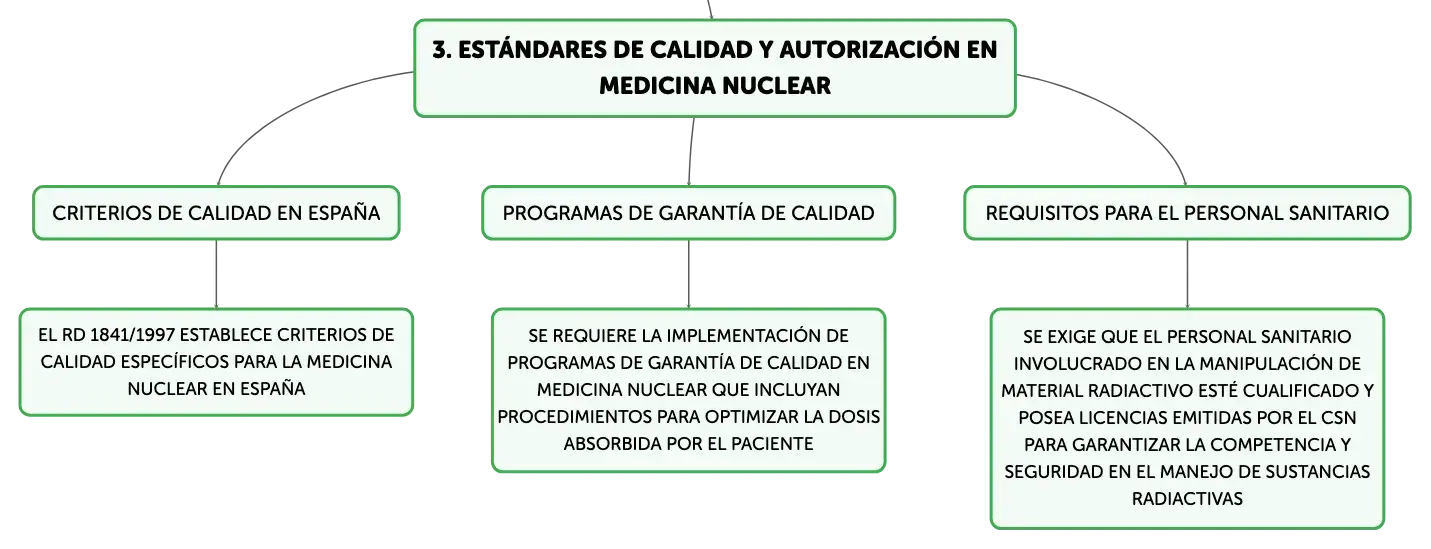 3. ESTÁNDARES DE CALIDAD Y AUTORIZACIÓN EN MEDICINA NUCLEAR

CRITERIOS DE CALIDAD EN ESPAÑA

EL RD 1841/1997 ESTABLECE CRITERIOS DE CALIDAD ESPECÍFICOS PARA LA MEDICINA NUCLEAR EN ESPAÑA

PROGRAMAS DE GARANTÍA DE CALIDAD

SE REQUIERE LA IMPLEMENTACIÓN DE PROGRAMAS DE GARANTÍA DE CALIDAD EN MEDICINA NUCLEAR QUE INCLUYAN PROCEDIMIENTOS PARA OPTIMIZAR LA DOSIS ABSORBIDA POR EL PACIENTE

REQUISITOS PARA EL PERSONAL SANITARIO

SE EXIGE QUE EL PERSONAL SANITARIO INVOLUCRADO EN LA MANIPULACIÓN DE MATERIAL RADIACTIVO ESTÉ CUALIFICADO Y POSEA LICENCIAS EMITIDAS POR EL CSN PARA GARANTIZAR LA COMPETENCIA Y SEGURIDAD EN EL MANEJO DE SUSTANCIAS RADIACTIVAS